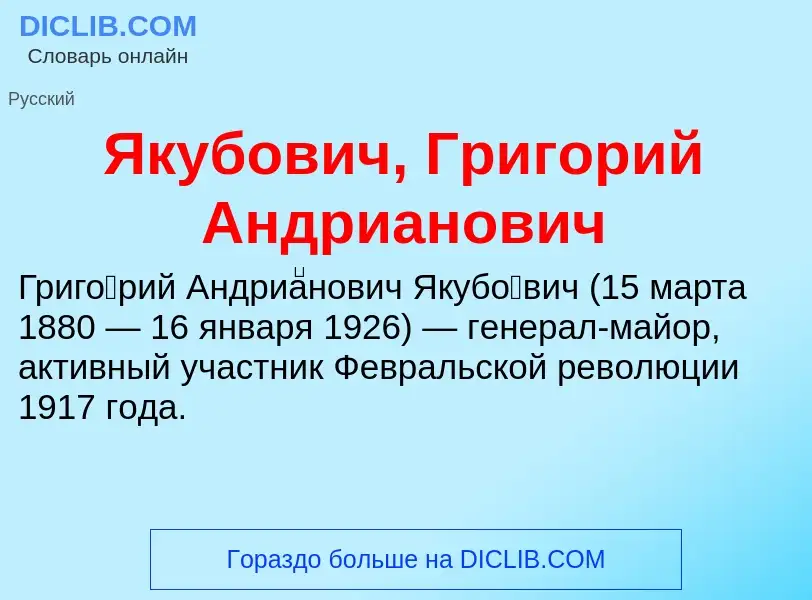 DICLIB.COM
Словарь онлайн

Русский

Якубович, Григорий Андрианович

Григо́рий Андриа́нович Якубо́вич (15 марта 1880 — 16 января 1926) — генерал-майор, активный участник Февральской революции 1917 года.

Гораздо больше на DICLIB.COM